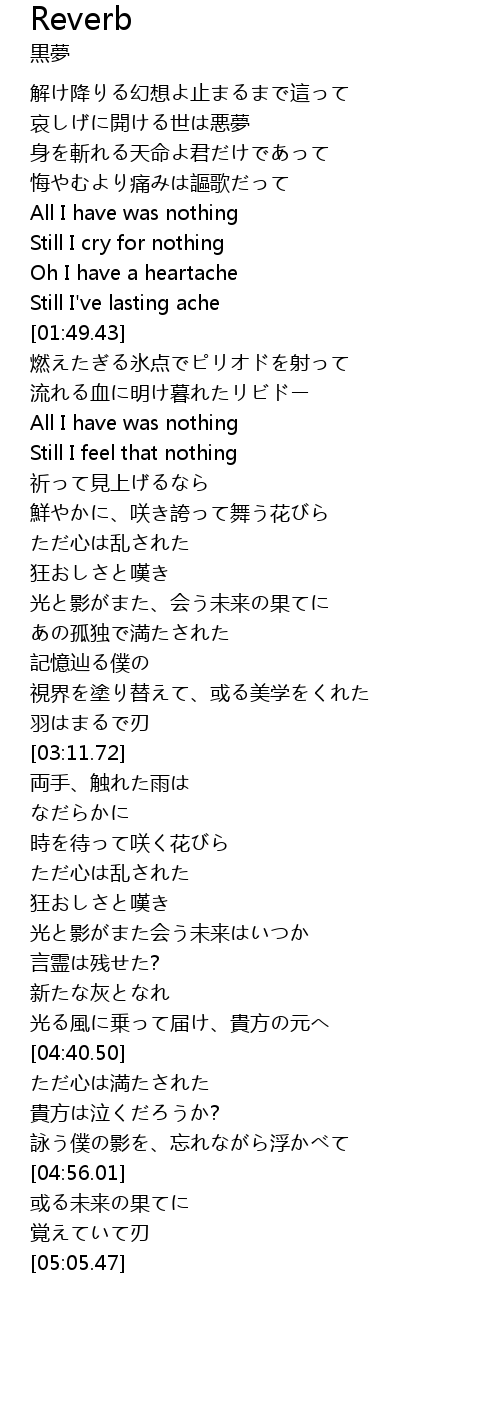 Reverb
黒夢

解け降りる幻想よ止まるまで這って
哀しげに開ける世は悪夢
身を斬れる天命よ君だけであって
悔やむより痛みは謳歌だって
All I have was nothing
Still I cry for nothing
Oh I have a heartache
Still I've lasting ache
[01:49.43]
燃えたぎる氷点でピリオドを射って
流れる血に明け暮れたリビドー
All I have was nothing
Still I feel that nothing
祈って見上げるなら
鮮やかに、咲き誇って舞う花びら
ただ心は乱された
狂おしさと嘆き
光と影がまた、会う未来の果てに
あの孤独で満たされた
記憶辿る僕の
視界を塗り替えて、或る美学をくれた
羽はまるで刃
[03:11.72]
両手、触れた雨は
なだらかに
時を待って咲く花びら
ただ心は乱された
狂おしさと嘆き
光と影がまた会う未来はいつか
言霊は残せた?
新たな灰となれ
光る風に乗って届け、貴方の元へ
[04:40.50]
ただ心は満たされた
貴方は泣くだろうか?
詠う僕の影を、忘れながら浮かべて
[04:56.01]
或る未来の果てに
覚えていて刃
[05:05.47]